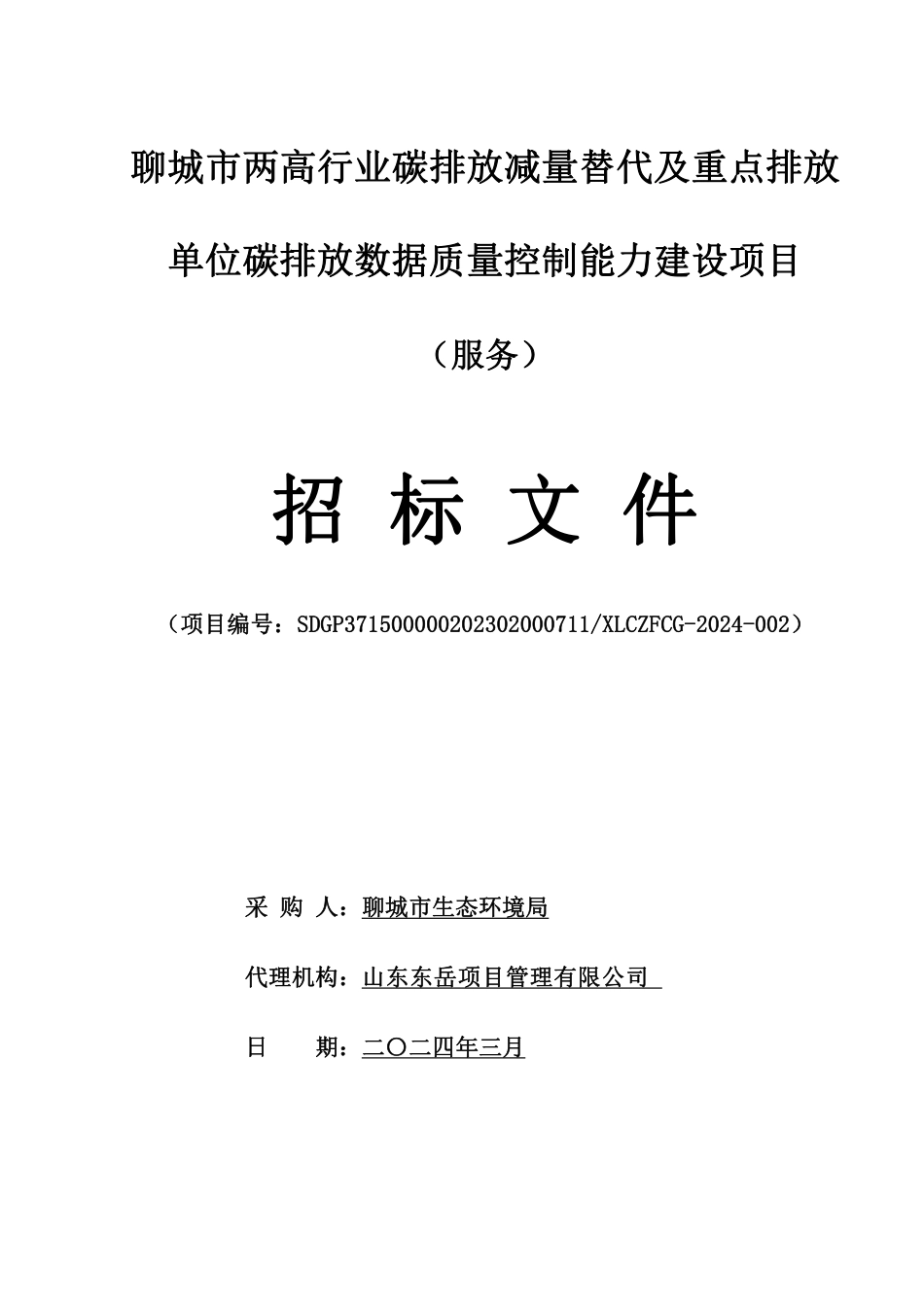 聊城市两高行业碳排放减量替代及重点排放单位碳排放数据质量控制能力建设项目

（服务）

招 标 文 件

（项目编号：SDGP371500000202302000711/XLCZFCG-2024-002）

采 购 人：聊城市生态环境局

代理机构：山东东岳项目管理有限公司

日 期：二〇二四年三月